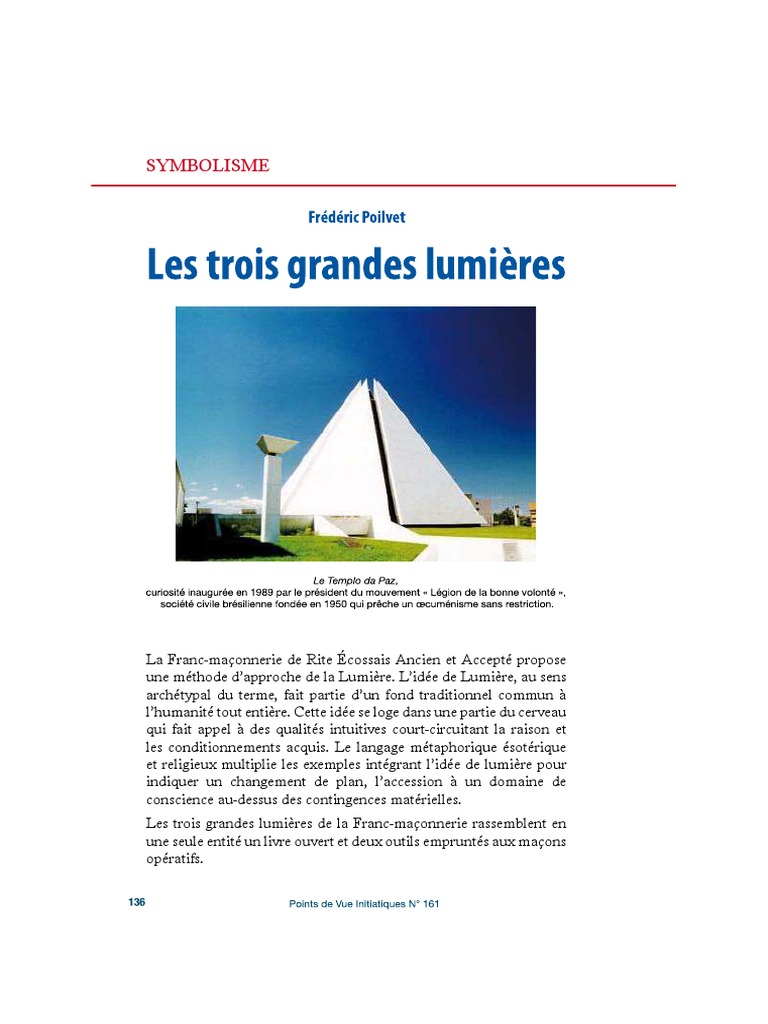 SYMBOLISME

Frédéric Poilvet

Les trois grandes lumières

Le Templo da Paz,
curiosité inaugurée en 1989 par le président du mouvement « Légion de la bonne volonté », société civile brésilienne fondée en 1950 qui prêche un œcuménisme sans restriction.

La Franc-maçonnerie de Rite Écossais Ancien et Accepté propose une méthode d'approche de la Lumière. L'idée de Lumière, au sens archétypal du terme, fait partie d'un fond traditionnel commun à l'humanité tout entière. Cette idée se loge dans une partie du cerveau qui fait appel à des qualités intuitives court-circuitant la raison et les conditionnements acquis. Le langage métaphorique ésotérique et religieux multiplie les exemples intégrant l'idée de lumière pour indiquer un changement de plan, l'accession à un domaine de conscience au-dessus des contingences matérielles.

Les trois grandes lumières de la Franc-maçonnerie rassemblent en une seule entité un livre ouvert et deux outils empruntés aux maçons opératifs.

136

Points de Vue Initiatiques N° 161